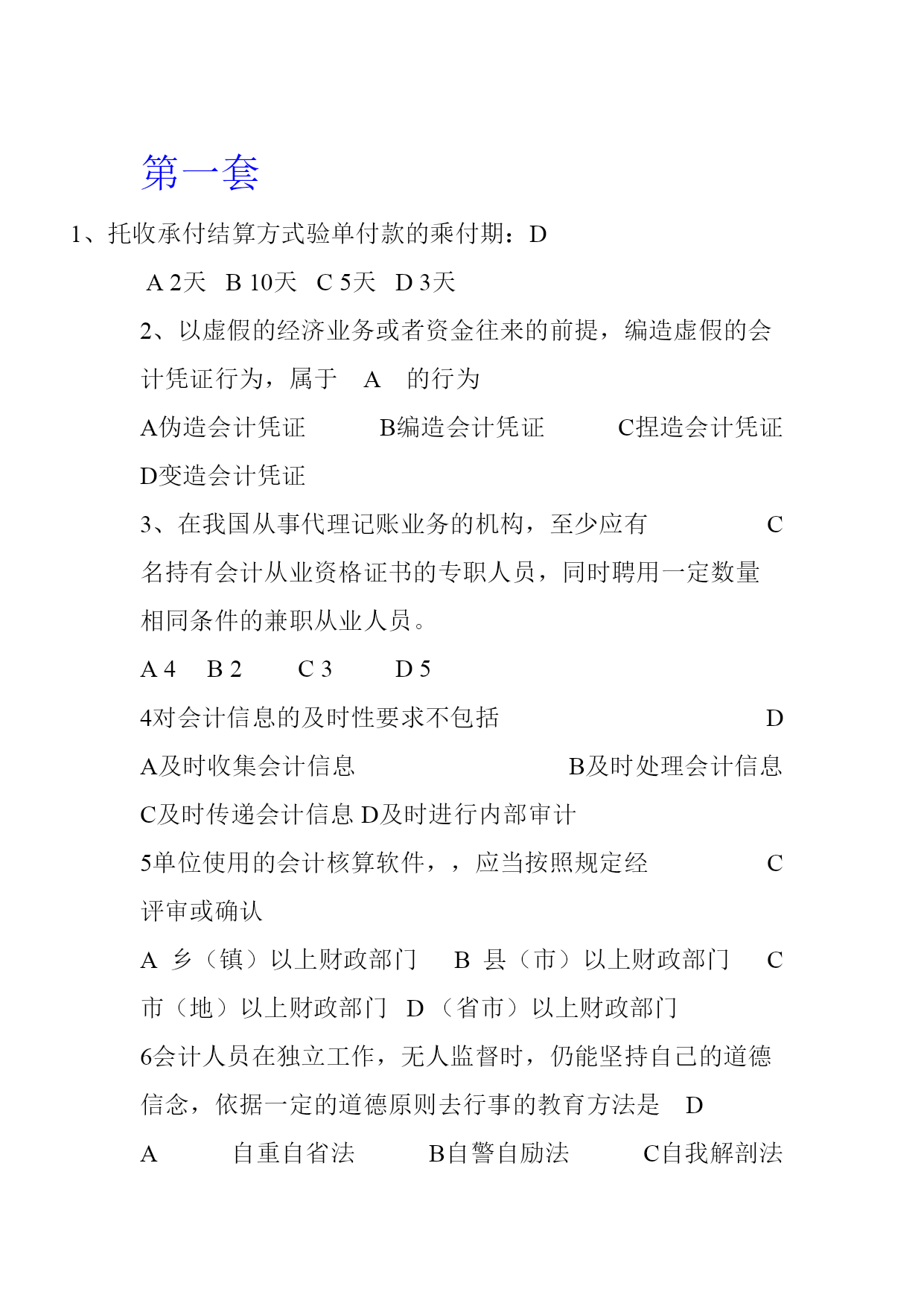 第一套

1、托收承付结算方式验单付款的乘付期：D

A 2天 B 10天 C 5天 D 3天

2、以虚假的经济业务或者资金往来的前提，编造虚假的会计凭证行为，属于 A 的行为

A伪造会计凭证 B编造会计凭证 C捏造会计凭证 D变造会计凭证

3、在我国从事代理记账业务的机构，至少应有 C 名持有会计从业资格证书的专职人员，同时聘用一定数量相同条件的兼职从业人员。

A 4 B 2 C 3 D 5

4对会计信息的及时性要求不包括 D

A及时收集会计信息 B及时处理会计信息 C及时传递会计信息 D及时进行内部审计

5单位使用的会计核算软件，，应当按照规定经 C 评审或确认

A 乡（镇）以上财政部门 B 县（市）以上财政部门 C 市（地）以上财政部门 D （省市）以上财政部门

6会计人员在独立工作，无人监督时，仍能坚持自己的道德信念，依据一定的道德原则去行事的教育方法是 D

A 自重自省法 B自警自励法 C自我解剖法